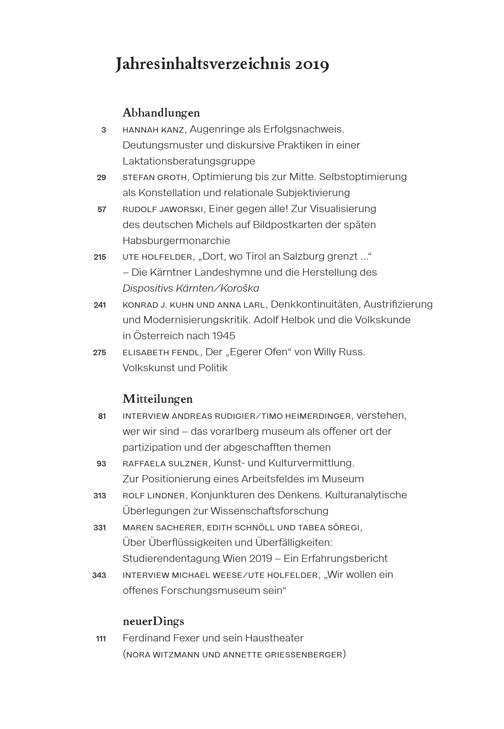 Jahresinhaltsverzeichnis 2019

Abhandlungen

3 HANNAH KANZ, Augenringe als Erfolgsnachweis. Deutungsmuster und diskursive Praktiken in einer Laktationsberatungsgruppe

29 STEFAN GROTH, Optimierung bis zur Mitte. Selbstoptimierung als Konstellation und relationale Subjektivierung

57 RUDOLF JAWORSKI, Einer gegen alle! Zur Visualisierung des deutschen Michels auf Bildpostkarten der späten Habsburgermonarchie

215 UTE HOLFELDER, „Dort, wo Tirol an Salzburg grenzt …“ – Die Kärntner Landeshymne und die Herstellung des Dispositivs Kärnten/Koroška

241 KONRAD J. KUHN UND ANNA LARL, Denkkontinuitäten, Austrifizierung und Modernisierungskritik. Adolf Helbok und die Volkskunde in Österreich nach 1945

275 ELISABETH FENDL, Der „Egerer Ofen“ von Willy Russ. Volkskunst und Politik

Mitteilungen

81 INTERVIEW ANDREAS RUDIGIER/TIMO HEIMERDINGER, verstehen, wer wir sind – das vorarlberg museum als offener ort der partizipation und der abgeschafften themen

93 RAFFAELA SULZNER, Kunst- und Kulturvermittlung. Zur Positionierung eines Arbeitsfeldes im Museum

313 ROLF LINDNER, Konjunkturen des Denkens. Kulturanalytische Überlegungen zur Wissenschaftsforschung

331 MAREN SACHERER, EDITH SCHNÖLL UND TABEA SÖREGI, Über Überflüssigkeiten und Überfälligkeiten: Studierendentagung Wien 2019 – Ein Erfahrungsbericht

343 INTERVIEW MICHAEL WEESE/UTE HOLFELDER, „Wir wollen ein offenes Forschungsmuseum sein“

neuerDings

111 Ferdinand Fexer und sein Haustheater (NORA WITZMANN UND ANNETTE GRIESSENBERGER)